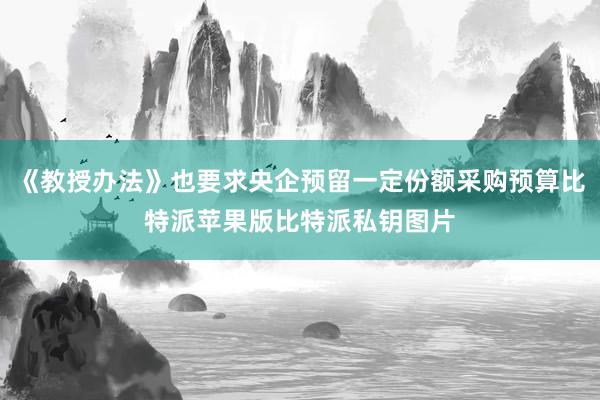 《教授办法》也要求央企预留一定份额采购预算比特派苹果版比特派私钥图片